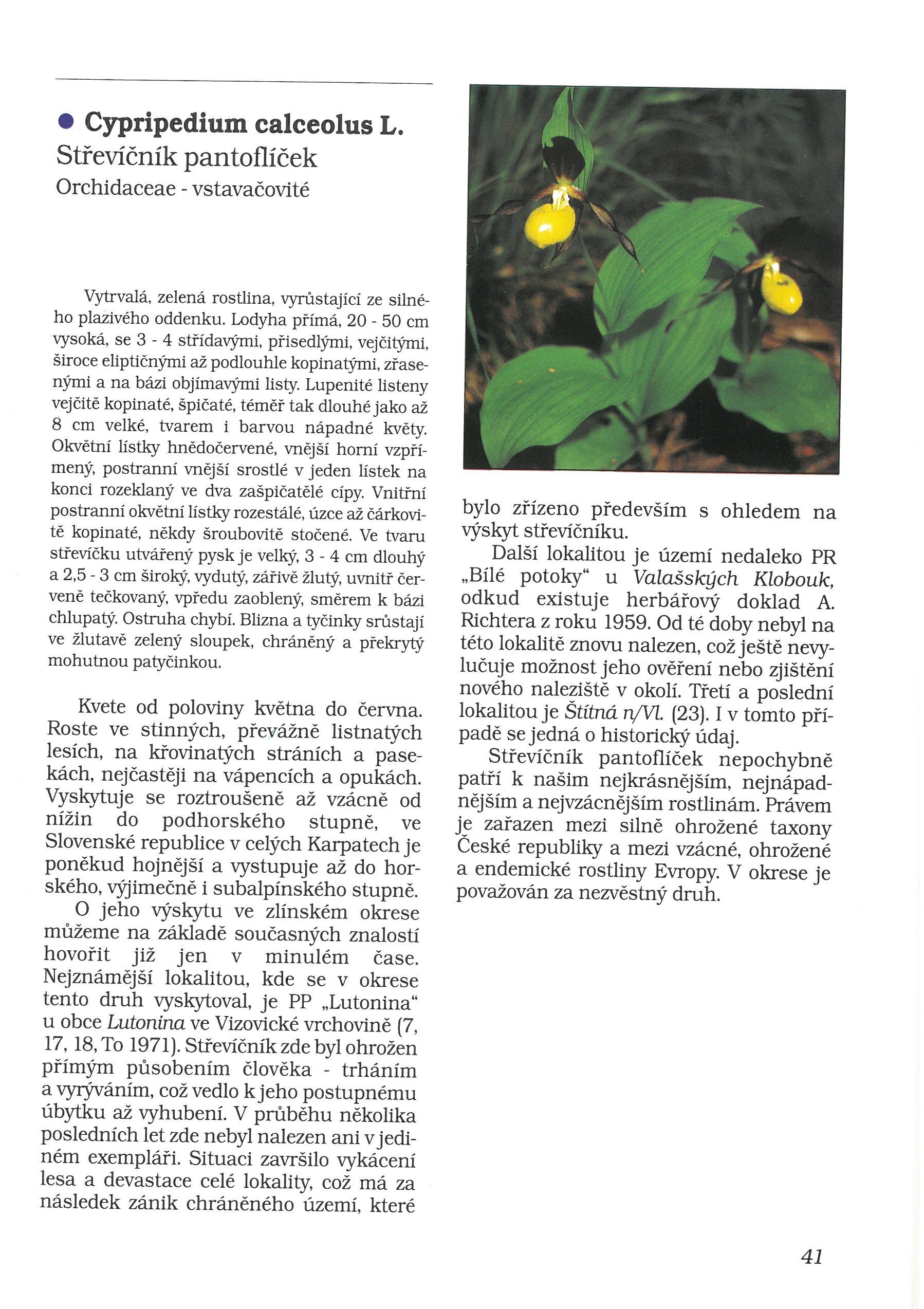 ● Cypripedium calceolus L.
Střevíčník pantoflíček
Orchidaceae - vstavačovité

Vytrvalá, zelená rostlina, vyrůstající ze silného plazivého oddenku. Lodyha přímá, 20 - 50 cm vysoká, se 3 - 4 střídavými, přisedlými, vejčitými, široce eliptičnými až podlouhle kopinatými, zřasenými a na bázi objímavými listy. Lupenité listeny vejčitě kopinaté, špičaté, téměř tak dlouhé jako až 8 cm velké, tvarem i barvou nápadné květy. Okvětní lístky hnědočervené, vnější horní vzpřímený, postranní vnější srostlé v jeden lístek na konci rozeklaný ve dva zašpičatělé cípy. Vnitřní postranní okvětní lístky rozestálé, úzce až čárkovitě kopinaté, někdy šroubovitě stočené. Ve tvaru střevíčku utvářený pysk je velký, 3 - 4 cm dlouhý a 2,5 - 3 cm široký, vydutý, zářivě žlutý, uvnitř červeně tečkovaný, vpředu zaoblený, směrem k bázi chlupatý. Ostruha chybí. Blizna a tyčinky srůstají ve žlutavě zelený sloupek, chráněný a překrytý mohutnou patyčinkou.

Kvete od poloviny května do června. Roste ve stinných, převážně listnatých lesích, na křovinatých stráních a pasekách, nejčastěji na vápencích a opukách. Vyskytuje se roztroušeně až vzácně od nížin do podhorského stupně, ve Slovenské republice v celých Karpatech je poněkud hojnější a vystupuje až do horského, výjimečně i subalpínského stupně.

O jeho výskytu ve zlínském okrese můžeme na základě současných znalostí hovořit již jen v minulém čase. Nejznámější lokalitou, kde se v okrese tento druh vyskytoval, je PP „Lutonina“ u obce Lutonina ve Vizovické vrchovině (7, 17, 18, To 1971). Střevíčník zde byl ohrožen přímým působením člověka - trháním a vyrýváním, což vedlo k jeho postupnému úbytku až vyhubení. V průběhu několika posledních let zde nebyl nalezen ani v jediném exempláři. Situaci završilo vykácení lesa a devastace celé lokality, což má za následek zánik chráněného území, které bylo zřízeno především s ohledem na výskyt střevíčníku.

Další lokalitou je území nedaleko PR „Bílé potoky“ u Valašských Klobouk, odkud existuje herbářový doklad A. Richtera z roku 1959. Od té doby nebyl na této lokalitě znovu nalezen, což ještě nevylučuje možnost jeho ověření nebo zjištění nového naleziště v okolí. Třetí a poslední lokalitou je Štítná n/Vl. (23). I v tomto případě se jedná o historický údaj.

Střevíčník pantoflíček nepochybně patří k našim nejkrásnějším, nejnápadnějším a nejvzácnějším rostlinám. Právem je zařazen mezi silně ohrožené taxony České republiky a mezi vzácné, ohrožené a endemické rostliny Evropy. V okrese je považován za nezvěstný druh.

41